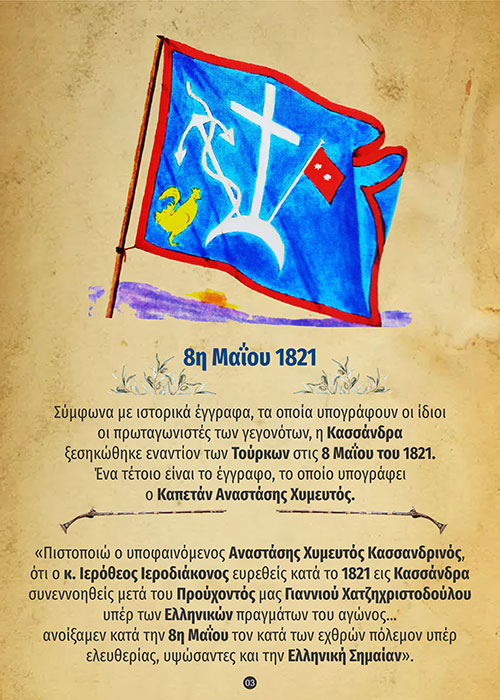 8η Μαΐου 1821

Σύμφωνα με ιστορικά έγγραφα, τα οποία υπογράφουν οι ίδιοι οι πρωταγωνιστές των γεγονότων, η Κασσάνδρα ξεσηκώθηκε εναντίον των Τούρκων στις 8 Μαΐου του 1821. Ένα τέτοιο είναι το έγγραφο, το οποίο υπογράφει ο Καπετάν Αναστάσης Χυμευτός.

«Πιστοποιώ ο υποφαινόμενος Αναστάσης Χυμευτός Κασσανδρινός, ότι ο κ. Ιερόθεος Ιεροδιάκονος ευρεθείς κατά το 1821 εις Κασσάνδρα συνεννοηθείς μετά του Προύχοντός μας Γιαννιού Χατζηχριστοδούλου υπέρ των Ελληνικών πραγμάτων του αγώνος... ανοίξαμεν κατά την 8η Μαΐου τον κατά των εχθρών πόλεμον υπέρ ελευθερίας, υψώσαντες και την Ελληνική Σημαίαν».

03